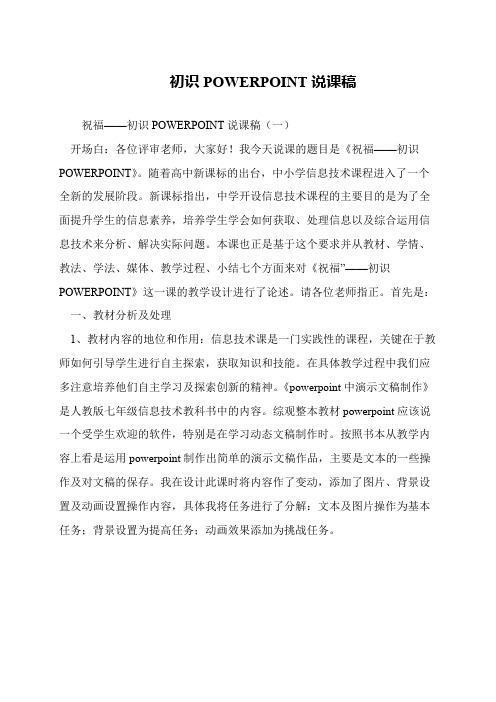 初识 POWERPOINT 说课稿

祝福——初识 POWERPOINT 说课稿（一）

开场白：各位评审老师，大家好！我今天说课的题目是《祝福——初识 POWERPOINT》。随着高中新课标的出台，中小学信息技术课程进入了一个全新的发展阶段。新课标指出，中学开设信息技术课程的主要目的是为了全面提升学生的信息素养，培养学生学会如何获取、处理信息以及综合运用信息技术来分析、解决实际问题。本课也正是基于这个要求并从教材、学情、教法、学法、媒体、教学过程、小结七个方面来对《祝福”——初识 POWERPOINT》这一课的教学设计进行了论述。请各位老师指正。首先是：

一、教材分析及处理

1、教材内容的地位和作用：信息技术课是一门实践性的课程，关键在于教师如何引导学生进行自主探索，获取知识和技能。在具体教学过程中我们应多注意培养他们自主学习及探索创新的精神。《powerpoint 中演示文稿制作》是人教版七年级信息技术教科书中的内容。综观整本教材 powerpoint 应该说一个受学生欢迎的软件，特别是在学习动态文稿制作时。按照书本从教学内容上看是运用 powerpoint 制作出简单的演示文稿作品，主要是文本的一些操作及对文稿的保存。我在设计此课时将内容作了变动，添加了图片、背景设置及动画设置操作内容，具体我将任务进行了分解：文本及图片操作为基本任务；背景设置为提高任务；动画效果添加为挑战任务。